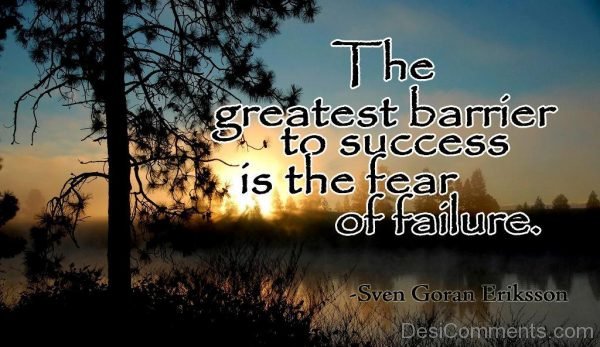 The greatest barrier to success is the fear of failure.

-Sven Goran Eriksson

DesiComments.com